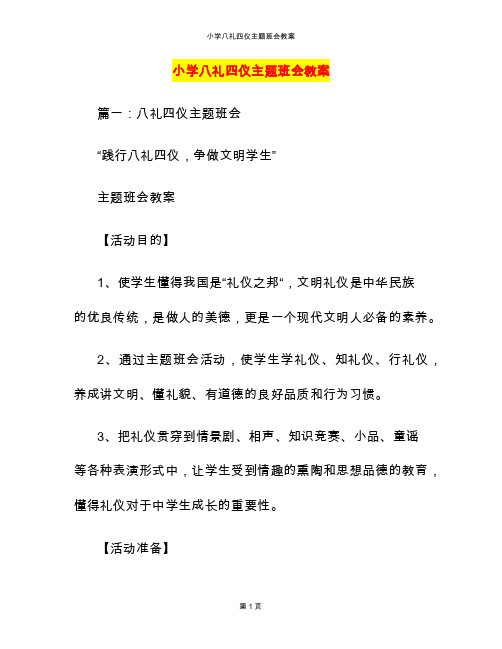 小学八礼四仪主题班会教案

小学八礼四仪主题班会教案

篇一：八礼四仪主题班会

“践行八礼四仪，争做文明学生”

主题班会教案

【活动目的】

1、使学生懂得我国是“礼仪之邦“，文明礼仪是中华民族的优良传统，是做人的美德，更是一个现代文明人必备的素养。

2、通过主题班会活动，使学生学礼仪、知礼仪、行礼仪，养成讲文明、懂礼貌、有道德的良好品质和行为习惯。

3、把礼仪贯穿到情景剧、相声、知识竞赛、小品、童谣等各种表演形式中，让学生受到情趣的熏陶和思想品德的教育，懂得礼仪对于中学生成长的重要性。

【活动准备】

第 1 页